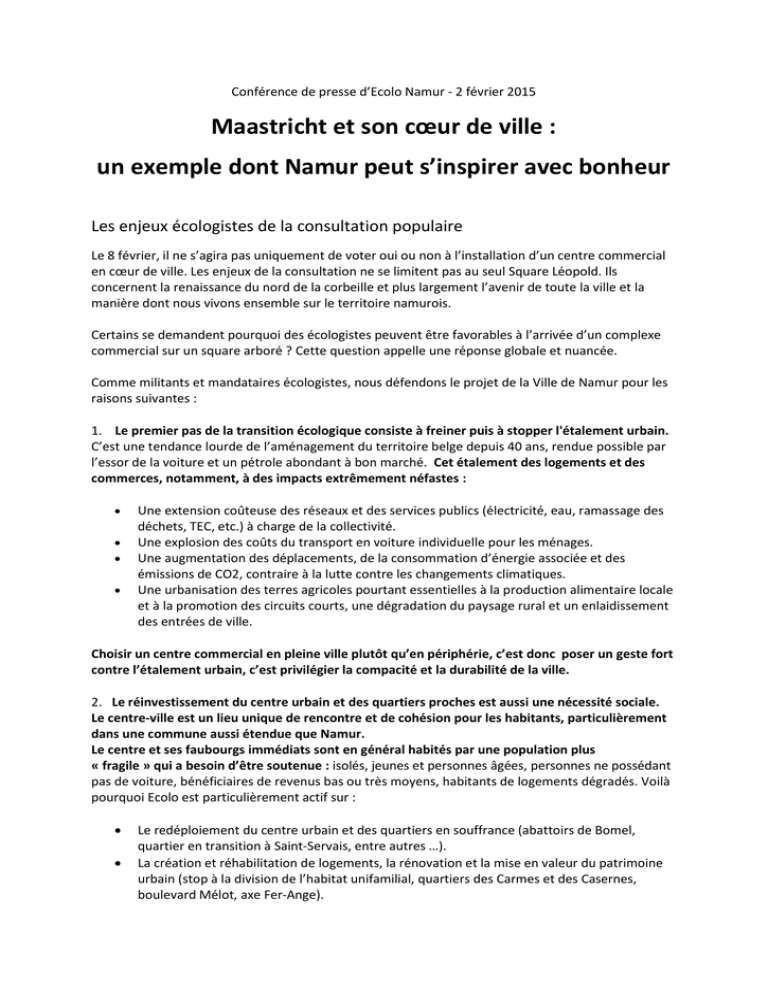 Conférence de presse d'Ecolo Namur - 2 février 2015

Maastricht et son cœur de ville :
un exemple dont Namur peut s'inspirer avec bonheur

Les enjeux écologistes de la consultation populaire

Le 8 février, il ne s'agira pas uniquement de voter oui ou non à l'installation d'un centre commercial en cœur de ville. Les enjeux de la consultation ne se limitent pas au seul Square Léopold. Ils concernent la renaissance du nord de la corbeille et plus largement l'avenir de toute la ville et la manière dont nous vivons ensemble sur le territoire namurois.

Certains se demandent pourquoi des écologistes peuvent être favorables à l'arrivée d'un complexe commercial sur un square arboré ? Cette question appelle une réponse globale et nuancée.

Comme militants et mandataires écologistes, nous défendons le projet de la Ville de Namur pour les raisons suivantes :

1. Le premier pas de la transition écologique consiste à freiner puis à stopper l'étalement urbain. C'est une tendance lourde de l'aménagement du territoire belge depuis 40 ans, rendue possible par l'essor de la voiture et un pétrole abondant à bon marché. Cet étalement des logements et des commerces, notamment, à des impacts extrêmement néfastes :

• Une extension coûteuse des réseaux et des services publics (électricité, eau, ramassage des déchets, TEC, etc.) à charge de la collectivité.
• Une explosion des coûts du transport en voiture individuelle pour les ménages.
• Une augmentation des déplacements, de la consommation d'énergie associée et des émissions de CO2, contraire à la lutte contre les changements climatiques.
• Une urbanisation des terres agricoles pourtant essentielles à la production alimentaire locale et à la promotion des circuits courts, une dégradation du paysage rural et un enlaidissement des entrées de ville.

Choisir un centre commercial en pleine ville plutôt qu'en périphérie, c'est donc poser un geste fort contre l'étalement urbain, c'est privilégier la compacité et la durabilité de la ville.

2. Le réinvestissement du centre urbain et des quartiers proches est aussi une nécessité sociale. Le centre-ville est un lieu unique de rencontre et de cohésion pour les habitants, particulièrement dans une commune aussi étendue que Namur.
Le centre et ses faubourgs immédiats sont en général habités par une population plus « fragile » qui a besoin d'être soutenue : isolés, jeunes et personnes âgées, personnes ne possédant pas de voiture, bénéficiaires de revenus bas ou très moyens, habitants de logements dégradés. Voilà pourquoi Ecolo est particulièrement actif sur :

• Le redéploiement du centre urbain et des quartiers en souffrance (abattoirs de Bomel, quartier en transition à Saint-Servais, entre autres …).
• La création et réhabilitation de logements, la rénovation et la mise en valeur du patrimoine urbain (stop à la division de l'habitat unifamilial, quartiers des Carmes et des Casernes, boulevard Mélot, axe Fer-Ange).